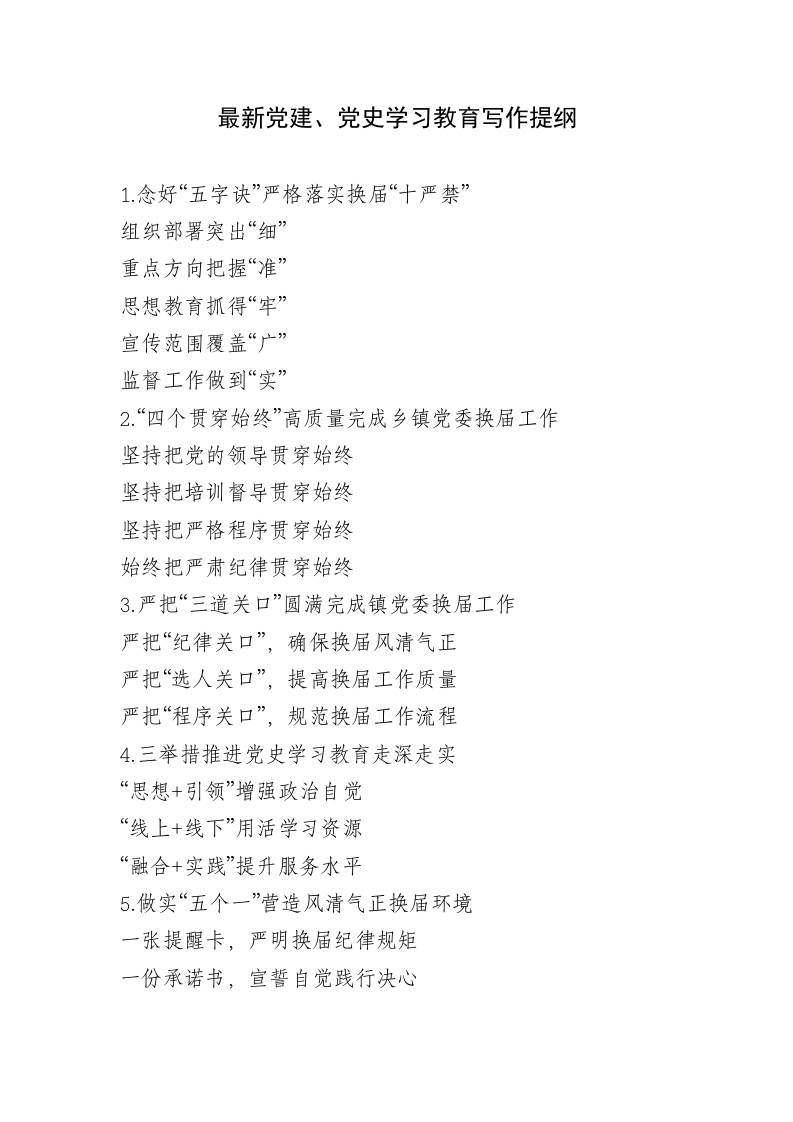 最新党建、党史学习教育写作提纲

1.念好“五字诀”严格落实换届“十严禁”
组织部署突出“细”
重点方向把握“准”
思想教育抓得“牢”
宣传范围覆盖“广”
监督工作做到“实”
2.“四个贯穿始终”高质量完成乡镇党委换届工作
坚持把党的领导贯穿始终
坚持把培训督导贯穿始终
坚持把严格程序贯穿始终
始终把严肃纪律贯穿始终
3.严把“三道关口”圆满完成镇党委换届工作
严把“纪律关口”，确保换届风清气正
严把“选人关口”，提高换届工作质量
严把“程序关口”，规范换届工作流程
4.三举措推进党史学习教育走深走实
“思想+引领”增强政治自觉
“线上+线下”用活学习资源
“融合+实践”提升服务水平
5.做实“五个一”营造风清气正换届环境
一张提醒卡，严明换届纪律规矩
一份承诺书，宣誓自觉践行决心